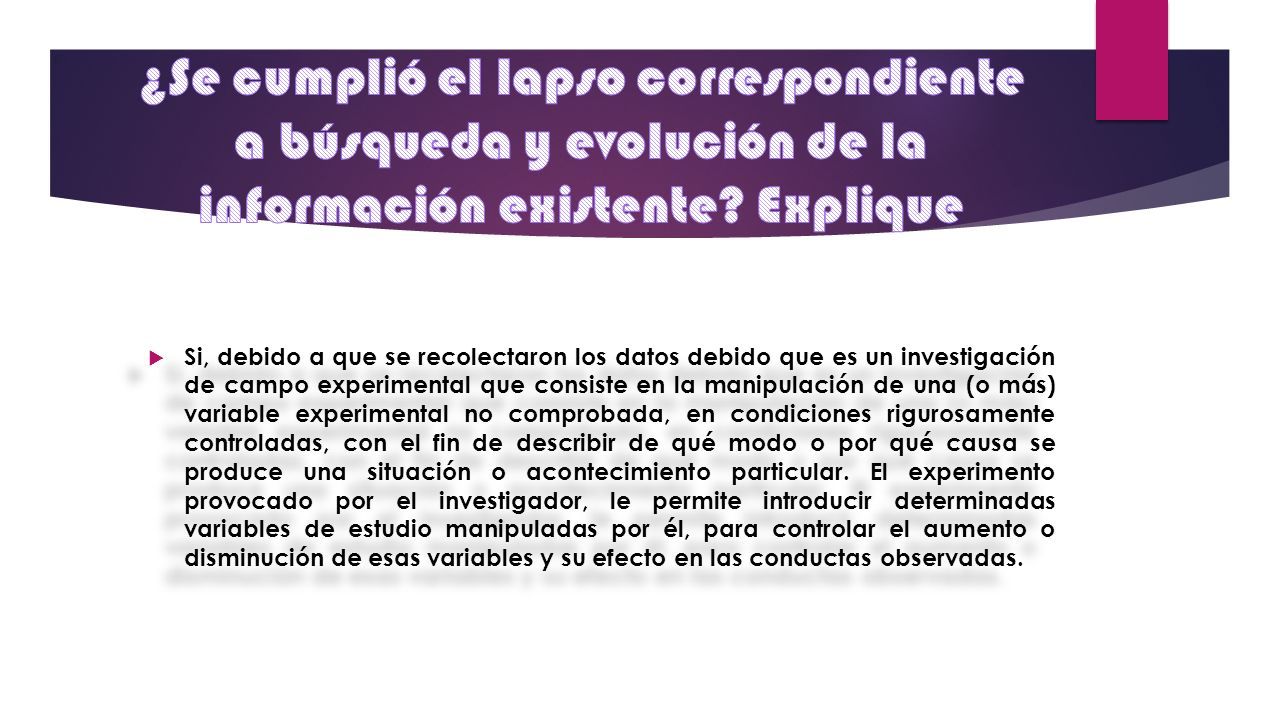 ¿Se cumplió el lapso correspondiente a búsqueda y evolución de la información existente? Explique

Si, debido a que se recolectaron los datos debido que es un investigación de campo experimental que consiste en la manipulación de una (o más) variable experimental no comprobada, en condiciones rigurosamente controladas, con el fin de describir de qué modo o por qué causa se produce una situación o acontecimiento particular. El experimento provocado por el investigador, le permite introducir determinadas variables de estudio manipuladas por él, para controlar el aumento o disminución de esas variables y su efecto en las conductas observadas.